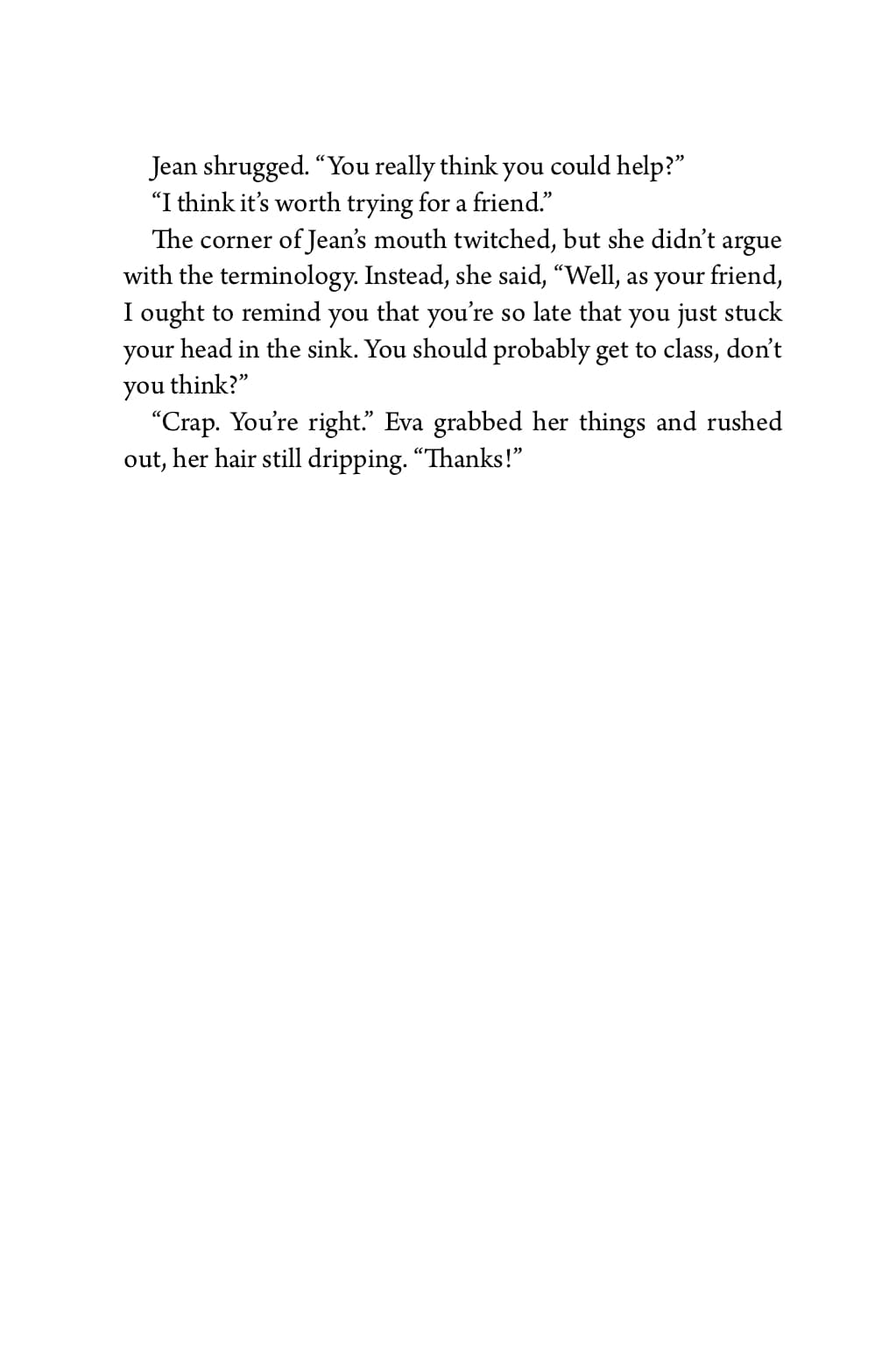 Jean shrugged. “You really think you could help?”

“I think it’s worth trying for a friend.”

The corner of Jean’s mouth twitched, but she didn’t argue with the terminology. Instead, she said, “Well, as your friend, I ought to remind you that you’re so late that you just stuck your head in the sink. You should probably get to class, don’t you think?”

“Crap. You’re right.” Eva grabbed her things and rushed out, her hair still dripping. “Thanks!”